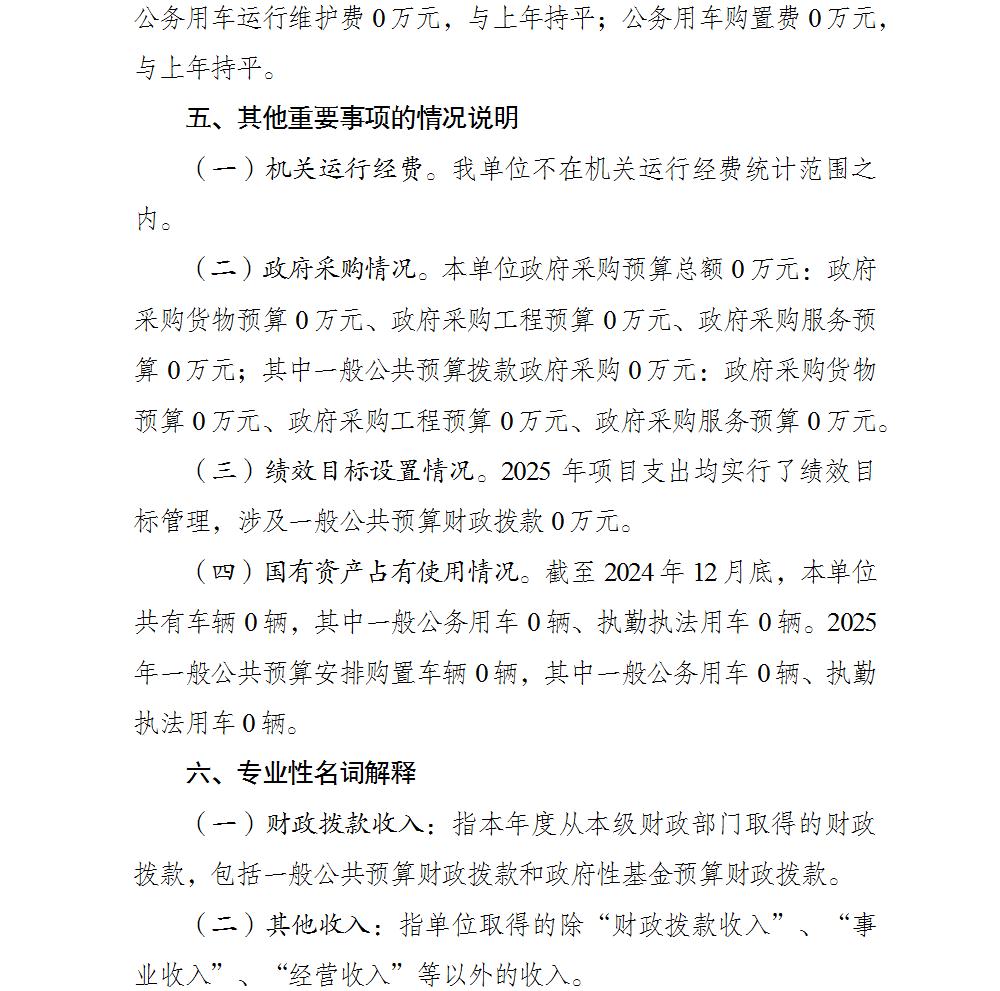 公务用车运行维护费 0 万元，与上年持平；公务用车购置费 0 万元，与上年持平。

五、其他重要事项的情况说明

（一）机关运行经费。我单位不在机关运行经费统计范围之内。

（二）政府采购情况。本单位政府采购预算总额 0 万元：政府采购货物预算 0 万元、政府采购工程预算 0 万元、政府采购服务预算 0 万元；其中一般公共预算拨款政府采购 0 万元：政府采购货物预算 0 万元、政府采购工程预算 0 万元、政府采购服务预算 0 万元。

（三）绩效目标设置情况。2025 年项目支出均实行了绩效目标管理，涉及一般公共预算财政拨款 0 万元。

（四）国有资产占有使用情况。截至 2024 年 12 月底，本单位共有车辆 0 辆，其中一般公务用车 0 辆、执勤执法用车 0 辆。2025 年一般公共预算安排购置车辆 0 辆，其中一般公务用车 0 辆、执勤执法用车 0 辆。

六、专业性名词解释

（一）财政拨款收入：指本年度从本级财政部门取得的财政拨款，包括一般公共预算财政拨款和政府性基金预算财政拨款。

（二）其他收入：指单位取得的除“财政拨款收入”、“事业收入”、“经营收入”等以外的收入。